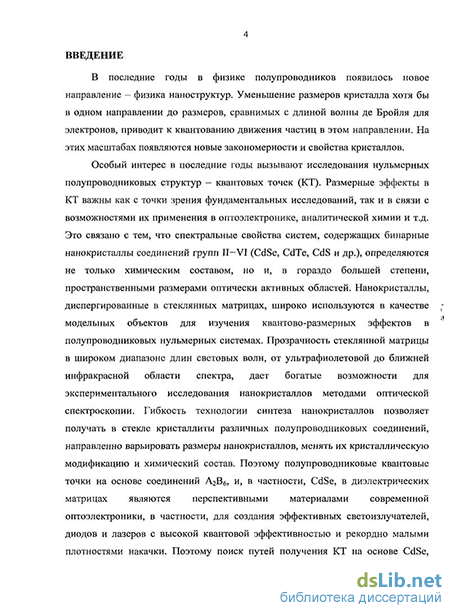 4

ВВЕДЕНИЕ

В последние годы в физике полупроводников появилось новое направление – физика наноструктур. Уменьшение размеров кристалла хотя бы в одном направлении до размеров, сравнимых с длиной волны де Бройля для электронов, приводит к квантованию движения частиц в этом направлении. На этих масштабах появляются новые закономерности и свойства кристаллов.

Особый интерес в последние годы вызывают исследования нульмерных полупроводниковых структур – квантовых точек (КТ). Размерные эффекты в КТ важны как с точки зрения фундаментальных исследований, так и в связи с возможностями их применения в оптоэлектронике, аналитической химии и т.д. Это связано с тем, что спектральные свойства систем, содержащих бинарные нанокристаллы соединений групп II–VI (CdSe, CdTe, CdS и др.), определяются не только химическим составом, но и, в гораздо большей степени, пространственными размерами оптически активных областей. Нанокристаллы, диспергированные в стеклянных матрицах, широко используются в качестве модельных объектов для изучения квантово-размерных эффектов в полупроводниковых нульмерных системах. Прозрачность стеклянной матрицы в широком диапазоне длин световых волн, от ультрафиолетовой до ближней инфракрасной области спектра, дает богатые возможности для экспериментального исследования нанокристаллов методами оптической спектроскопии. Гибкость технологии синтеза нанокристаллов позволяет получать в стекле кристаллиты различных полупроводниковых соединений, направленно варьировать размеры нанокристаллов, менять их кристаллическую модификацию и химический состав. Поэтому полупроводниковые квантовые точки на основе соединений $A_2B_6$, и, в частности, CdSe, в диэлектрических матрицах являются перспективными материалами современной оптоэлектроники, в частности, для создания эффективных светоизлучателей, диодов и лазеров с высокой квантовой эффективностью и рекордно малыми плотностями накачки. Поэтому поиск путей получения КТ на основе CdSe,

dsLib.net
библиотека диссертаций